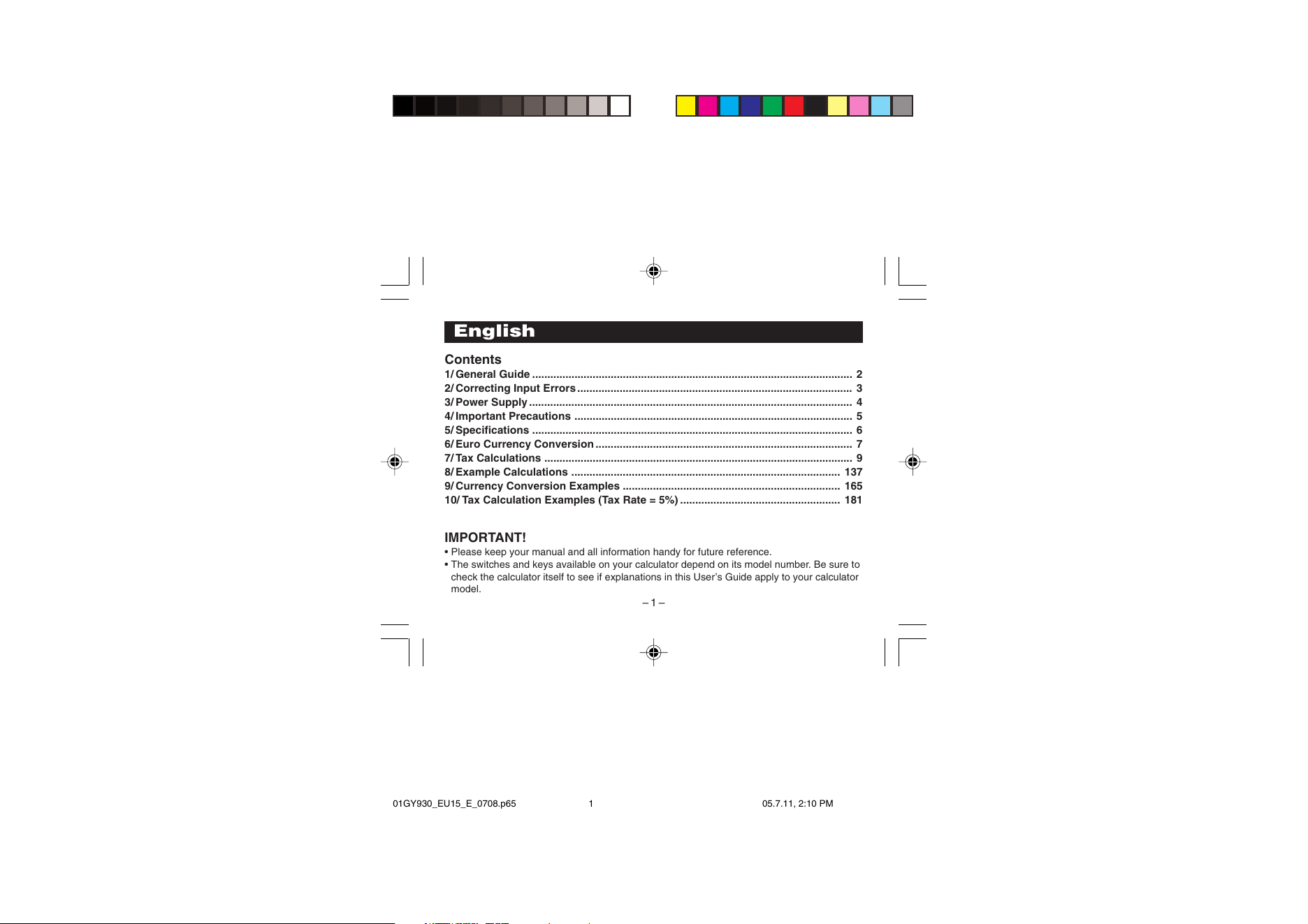 English

Contents
1/ General Guide 2
2/ Correcting Input Errors 3
3/ Power Supply 4
4/ Important Precautions 5
5/ Specifications 6
6/ Euro Currency Conversion 7
7/ Tax Calculations 9
8/ Example Calculations 137
9/ Currency Conversion Examples 165
10/ Tax Calculation Examples (Tax Rate = 5%) 181

IMPORTANT!
• Please keep your manual and all information handy for future reference.
• The switches and keys available on your calculator depend on its model number. Be sure to check the calculator itself to see if explanations in this User's Guide apply to your calculator model.

– 1 –

01GY930_EU15_E_0708.p65 1 05.7.11, 2:10 PM